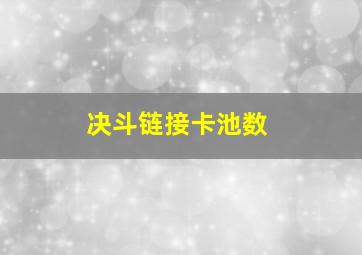 决斗链接卡池数